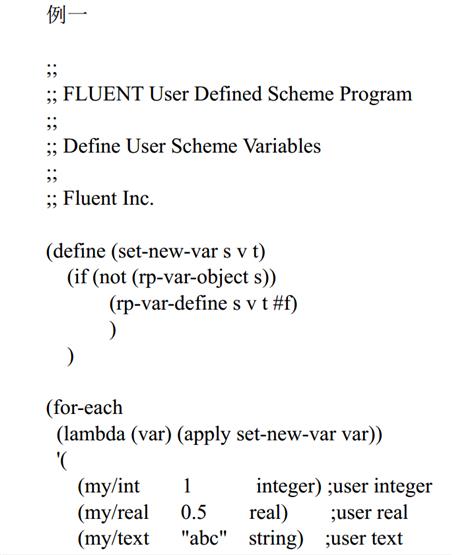 例一

;;
;; FLUENT User Defined Scheme Program
;;
;; Define User Scheme Variables
;;
;; Fluent Inc.

(define (set-new-var s v t)
(if (not (rp-var-object s))
(rp-var-define s v t #f)
)
)

(for-each
(lambda (var) (apply set-new-var var))
'(
(my/int 1 integer) ;user integer
(my/real 0.5 real) ;user real
(my/text "abc" string) ;user text